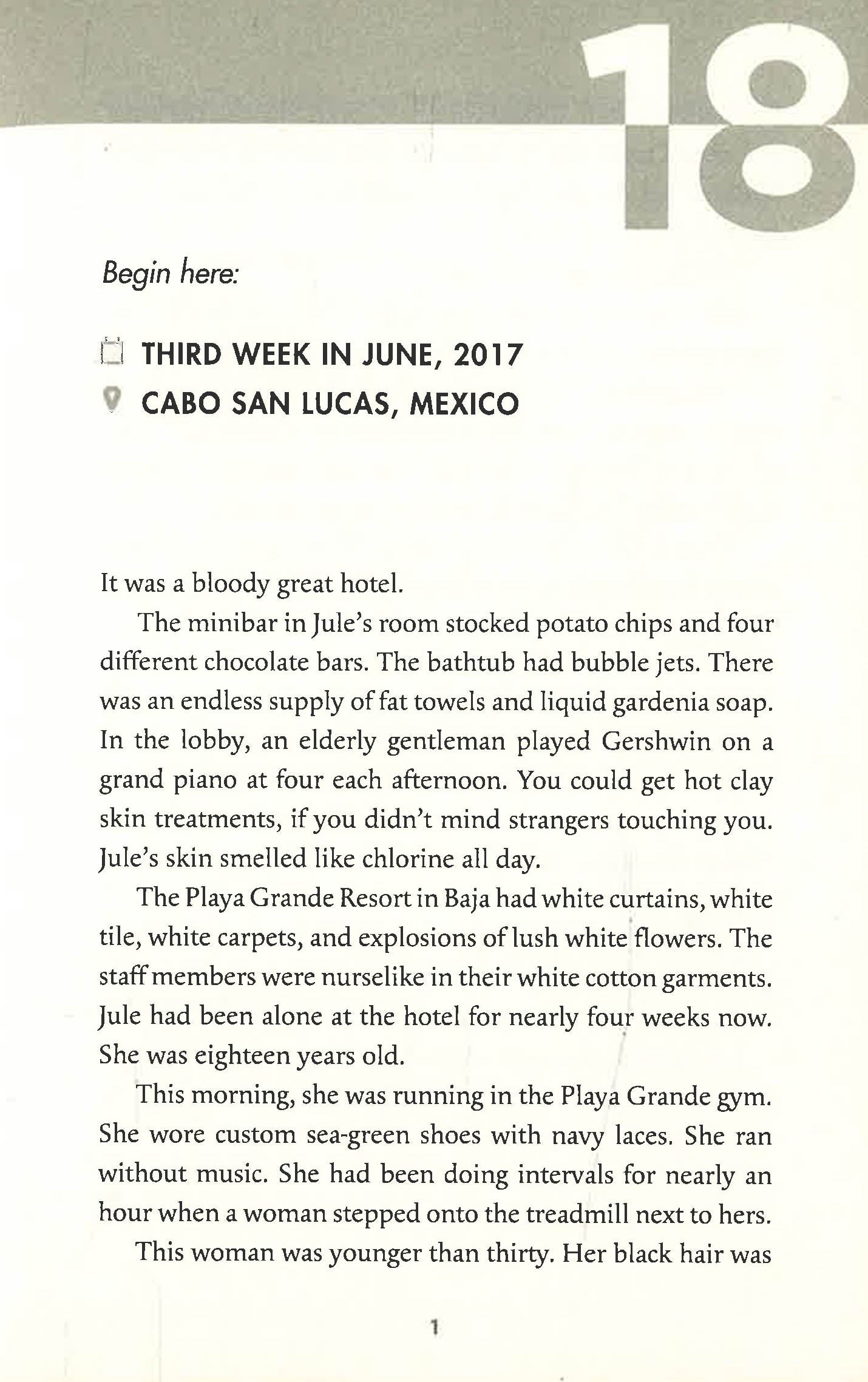 18

Begin here:

THIRD WEEK IN JUNE, 2017
CABO SAN LUCAS, MEXICO

It was a bloody great hotel.

The minibar in Jule's room stocked potato chips and four different chocolate bars. The bathtub had bubble jets. There was an endless supply of fat towels and liquid gardenia soap. In the lobby, an elderly gentleman played Gershwin on a grand piano at four each afternoon. You could get hot clay skin treatments, if you didn't mind strangers touching you. Jule's skin smelled like chlorine all day.

The Playa Grande Resort in Baja had white curtains, white tile, white carpets, and explosions of lush white flowers. The staff members were nurselike in their white cotton garments. Jule had been alone at the hotel for nearly four weeks now. She was eighteen years old.

This morning, she was running in the Playa Grande gym. She wore custom sea-green shoes with navy laces. She ran without music. She had been doing intervals for nearly an hour when a woman stepped onto the treadmill next to hers.

This woman was younger than thirty. Her black hair was

1